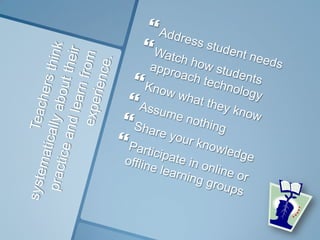 Teachers think systematically about their practice and learn from experience.

Address student needs

Watch how students approach technology

Know what they know

Assume nothing

Share your knowledge

Participate in online or offline learning groups